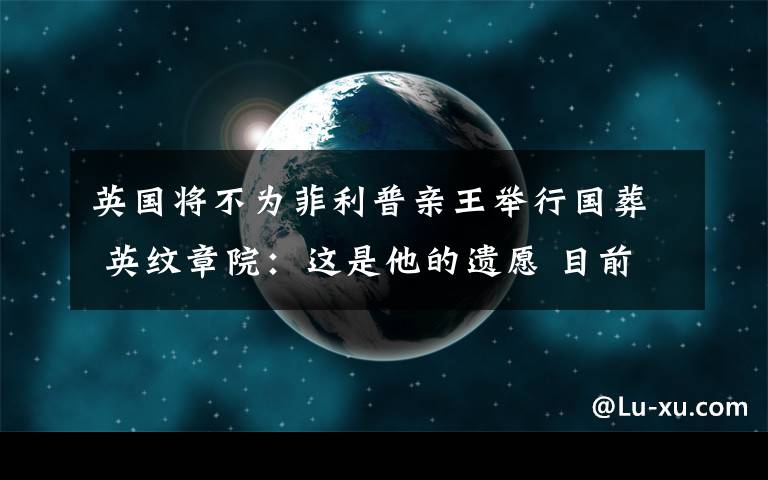 英国将不为菲利普亲王举行国葬 英纹章院：这是他的遗愿 目前

@Lu-xu.com